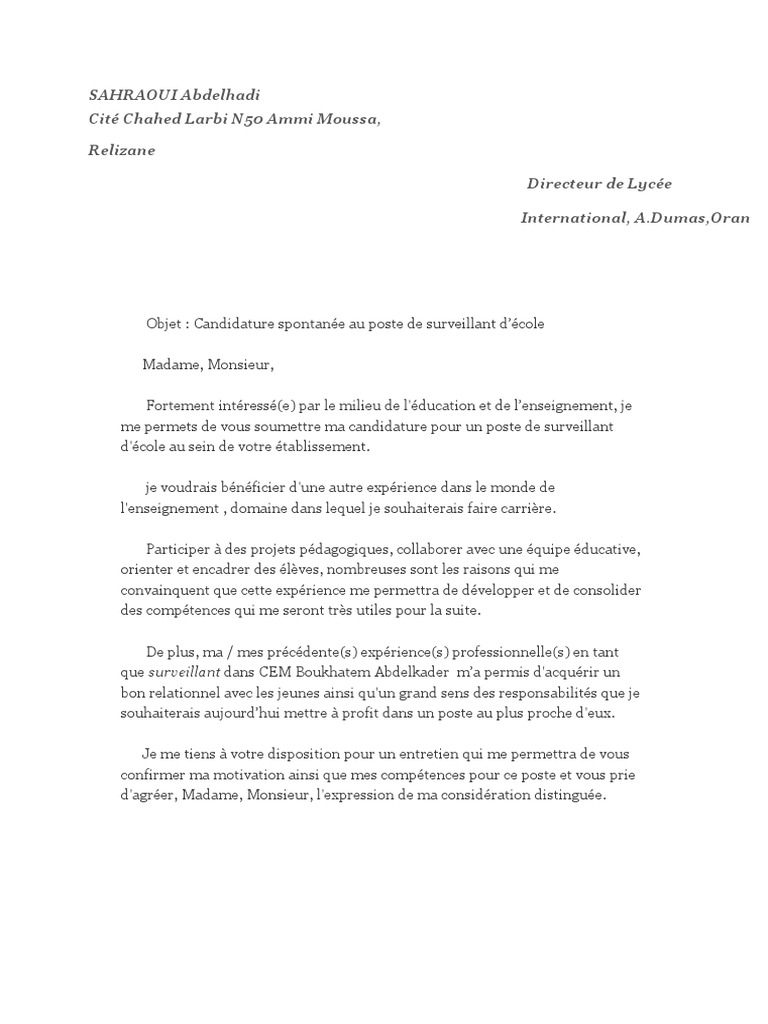 SAHRAOUI Abdelhadi
Cité Chahed Larbi N50 Ammi Moussa,

Relizane

Directeur de Lycée

International, A.Dumas,Oran

Objet : Candidature spontanée au poste de surveillant d'école

Madame, Monsieur,

Fortement intéressé(e) par le milieu de l'éducation et de l'enseignement, je me permets de vous soumettre ma candidature pour un poste de surveillant d'école au sein de votre établissement.

je voudrais bénéficier d'une autre expérience dans le monde de l'enseignement , domaine dans lequel je souhaiterais faire carrière.

Participer à des projets pédagogiques, collaborer avec une équipe éducative, orienter et encadrer des élèves, nombreuses sont les raisons qui me convainquent que cette expérience me permettra de développer et de consolider des compétences qui me seront très utiles pour la suite.

De plus, ma / mes précédente(s) expérience(s) professionnelle(s) en tant que surveillant dans CEM Boukhatem Abdelkader m'a permis d'acquérir un bon relationnel avec les jeunes ainsi qu'un grand sens des responsabilités que je souhaiterais aujourd'hui mettre à profit dans un poste au plus proche d'eux.

Je me tiens à votre disposition pour un entretien qui me permettra de vous confirmer ma motivation ainsi que mes compétences pour ce poste et vous prie d'agréer, Madame, Monsieur, l'expression de ma considération distinguée.